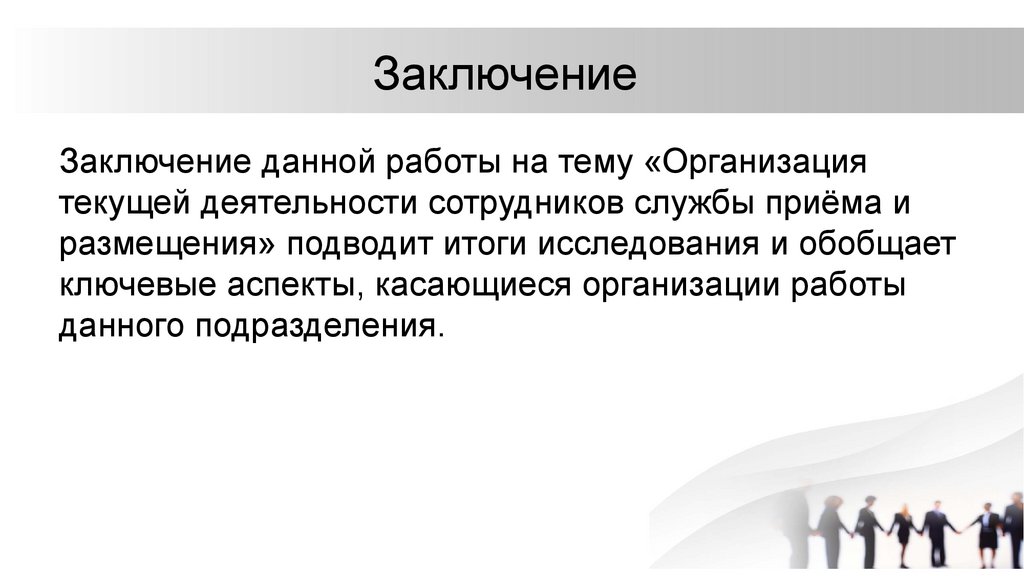 Заключение

Заключение данной работы на тему «Организация текущей деятельности сотрудников службы приёма и размещения» подводит итоги исследования и обобщает ключевые аспекты, касающиеся организации работы данного подразделения.